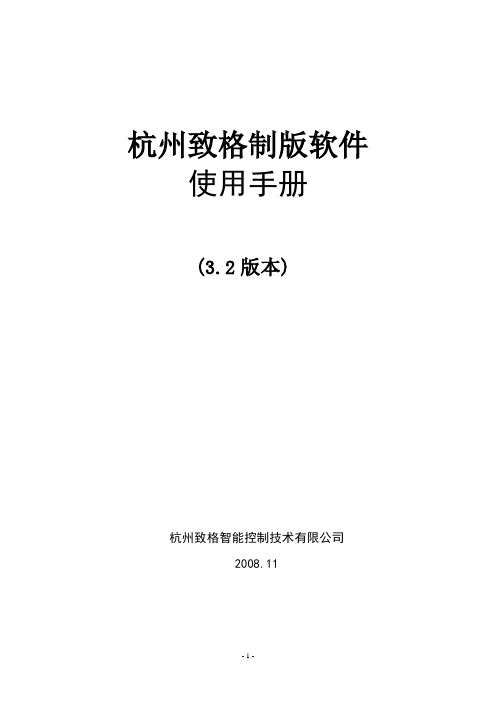 杭州致格制版软件
使用手册

(3.2 版本)

杭州致格智能控制技术有限公司

2008.11

- 1 -